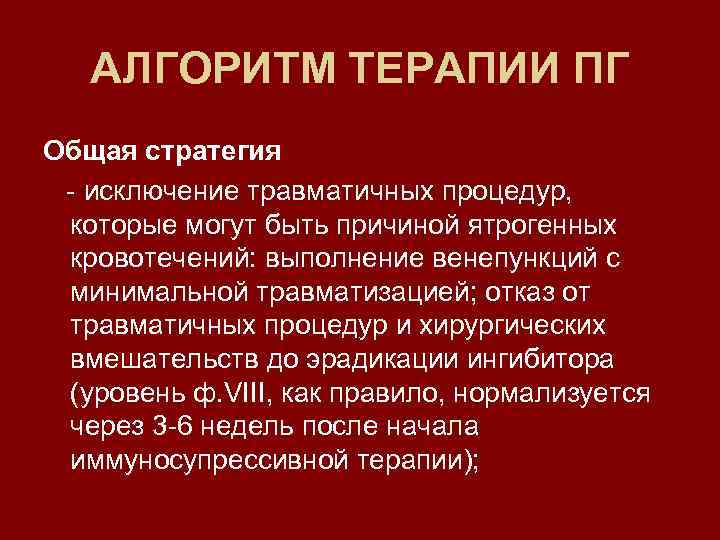 АЛГОРИТМ ТЕРАПИИ ПГ

Общая стратегия

- исключение травматичных процедур, которые могут быть причиной ятрогенных кровотечений: выполнение венепункций с минимальной травматизацией; отказ от травматичных процедур и хирургических вмешательств до эрадикации ингибитора (уровень ф.VIII, как правило, нормализуется через 3-6 недель после начала иммуносупрессивной терапии);